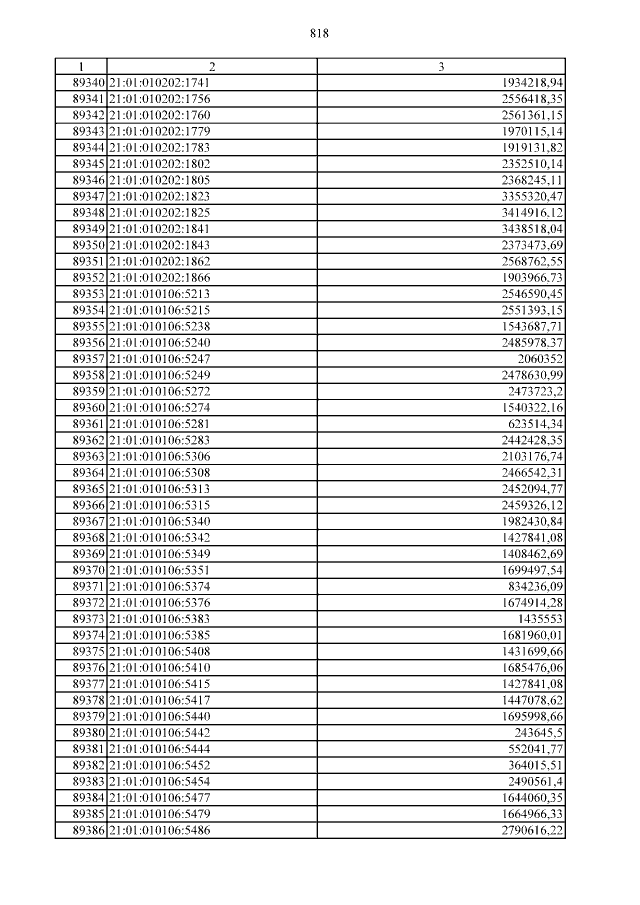 818

| 1 | 2 | 3 |
|---|---|---|
| 89340 | 21:01:010202:1741 | 1934218,94 |
| 89341 | 21:01:010202:1756 | 2556418,35 |
| 89342 | 21:01:010202:1760 | 2561361,15 |
| 89343 | 21:01:010202:1779 | 1970115,14 |
| 89344 | 21:01:010202:1783 | 1919131,82 |
| 89345 | 21:01:010202:1802 | 2352510,14 |
| 89346 | 21:01:010202:1805 | 2368245,11 |
| 89347 | 21:01:010202:1823 | 3355320,47 |
| 89348 | 21:01:010202:1825 | 3414916,12 |
| 89349 | 21:01:010202:1841 | 3438518,04 |
| 89350 | 21:01:010202:1843 | 2373473,69 |
| 89351 | 21:01:010202:1862 | 2568762,55 |
| 89352 | 21:01:010202:1866 | 1903966,73 |
| 89353 | 21:01:010106:5213 | 2546590,45 |
| 89354 | 21:01:010106:5215 | 2551393,15 |
| 89355 | 21:01:010106:5238 | 1543687,71 |
| 89356 | 21:01:010106:5240 | 2485978,37 |
| 89357 | 21:01:010106:5247 | 2060352 |
| 89358 | 21:01:010106:5249 | 2478630,99 |
| 89359 | 21:01:010106:5272 | 2473723,2 |
| 89360 | 21:01:010106:5274 | 1540322,16 |
| 89361 | 21:01:010106:5281 | 623514,34 |
| 89362 | 21:01:010106:5283 | 2442428,35 |
| 89363 | 21:01:010106:5306 | 2103176,74 |
| 89364 | 21:01:010106:5308 | 2466542,31 |
| 89365 | 21:01:010106:5313 | 2452094,77 |
| 89366 | 21:01:010106:5315 | 2459326,12 |
| 89367 | 21:01:010106:5340 | 1982430,84 |
| 89368 | 21:01:010106:5342 | 1427841,08 |
| 89369 | 21:01:010106:5349 | 1408462,69 |
| 89370 | 21:01:010106:5351 | 1699497,54 |
| 89371 | 21:01:010106:5374 | 834236,09 |
| 89372 | 21:01:010106:5376 | 1674914,28 |
| 89373 | 21:01:010106:5383 | 1435553 |
| 89374 | 21:01:010106:5385 | 1681960,01 |
| 89375 | 21:01:010106:5408 | 1431699,66 |
| 89376 | 21:01:010106:5410 | 1685476,06 |
| 89377 | 21:01:010106:5415 | 1427841,08 |
| 89378 | 21:01:010106:5417 | 1447078,62 |
| 89379 | 21:01:010106:5440 | 1695998,66 |
| 89380 | 21:01:010106:5442 | 243645,5 |
| 89381 | 21:01:010106:5444 | 552041,77 |
| 89382 | 21:01:010106:5452 | 364015,51 |
| 89383 | 21:01:010106:5454 | 2490561,4 |
| 89384 | 21:01:010106:5477 | 1644060,35 |
| 89385 | 21:01:010106:5479 | 1664966,33 |
| 89386 | 21:01:010106:5486 | 2790616,22 |